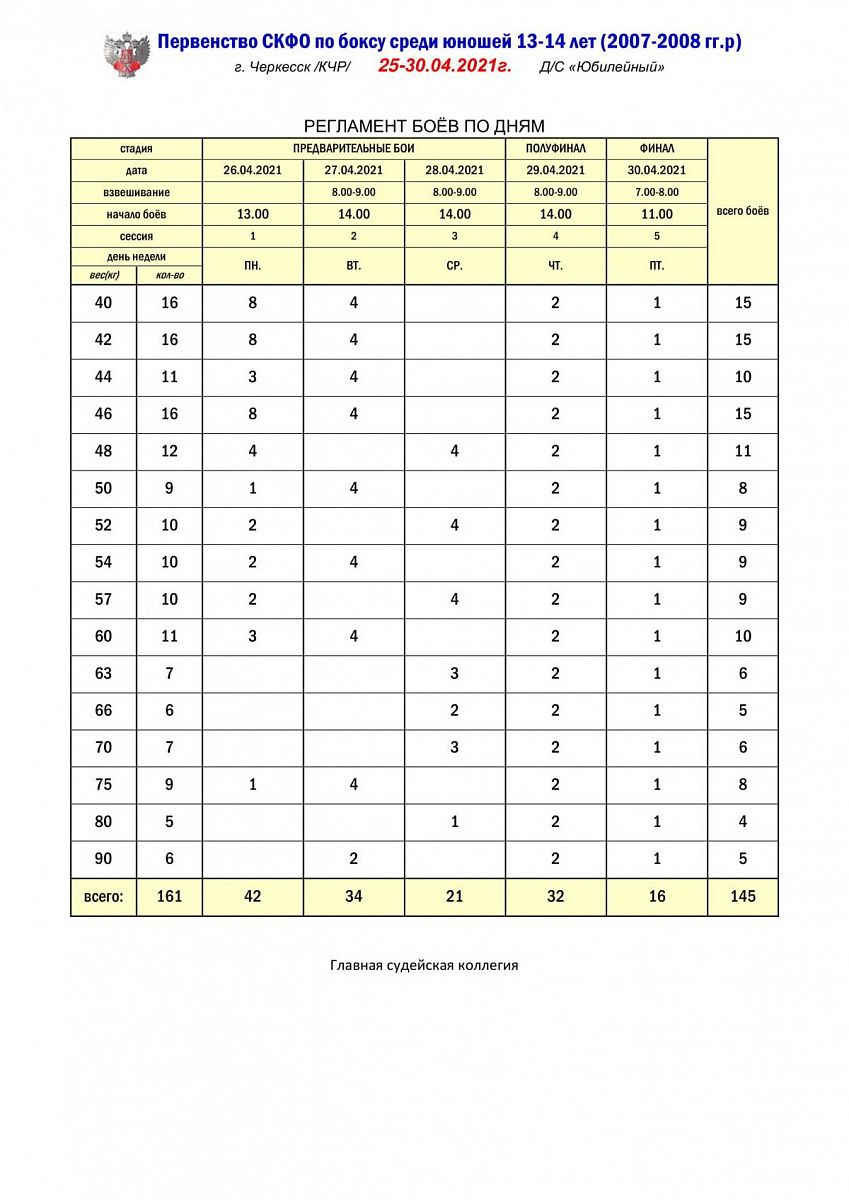 Первенство СКФО по боксу среди юношей 13-14 лет (2007-2008 гг.р)
г. Черкесск /КЧР/ 25-30.04.2021г. Д/С «Юбилейный»

РЕГЛАМЕНТ БОЁВ ПО ДНЯМ

| стадия | | ПРЕДВАРИТЕЛЬНЫЕ БОИ | | | ПОЛУФИНАЛ | ФИНАЛ | всего боёв |
|---|---|---|---|---|---|---|---|
| дата | | 26.04.2021 | 27.04.2021 | 28.04.2021 | 29.04.2021 | 30.04.2021 | |
| взвешивание | | | 8.00-9.00 | 8.00-9.00 | 8.00-9.00 | 7.00-8.00 | |
| начало боёв | | 13.00 | 14.00 | 14.00 | 14.00 | 11.00 | |
| сессия | | 1 | 2 | 3 | 4 | 5 | |
| день недели | | ПН. | ВТ. | СР. | ЧТ. | ПТ. | |
| вес(кг) | кол-во | | | | | | |
| 40 | 16 | 8 | 4 | | 2 | 1 | 15 |
| 42 | 16 | 8 | 4 | | 2 | 1 | 15 |
| 44 | 11 | 3 | 4 | | 2 | 1 | 10 |
| 46 | 16 | 8 | 4 | | 2 | 1 | 15 |
| 48 | 12 | 4 | | 4 | 2 | 1 | 11 |
| 50 | 9 | 1 | 4 | | 2 | 1 | 8 |
| 52 | 10 | 2 | | 4 | 2 | 1 | 9 |
| 54 | 10 | 2 | 4 | | 2 | 1 | 9 |
| 57 | 10 | 2 | | 4 | 2 | 1 | 9 |
| 60 | 11 | 3 | 4 | | 2 | 1 | 10 |
| 63 | 7 | | | 3 | 2 | 1 | 6 |
| 66 | 6 | | | 2 | 2 | 1 | 5 |
| 70 | 7 | | | 3 | 2 | 1 | 6 |
| 75 | 9 | 1 | 4 | | 2 | 1 | 8 |
| 80 | 5 | | | 1 | 2 | 1 | 4 |
| 90 | 6 | | 2 | | 2 | 1 | 5 |
| всего: | 161 | 42 | 34 | 21 | 32 | 16 | 145 |

Главная судейская коллегия